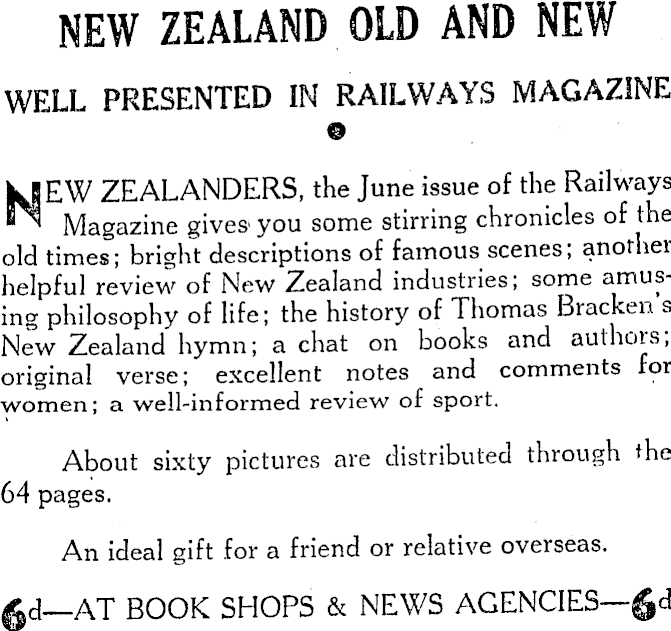 NEW ZEALAND OLD AND NEW

WELL PRESENTED IN RAILWAYS MAGAZINE

NEW ZEALANDERS, the June issue of the Railways Magazine gives you some stirring chronicles of the old times; bright descriptions of famous scenes; another helpful review of New Zealand industries; some amusing philosophy of life; the history of Thomas Bracken's New Zealand hymn; a chat on books and authors; original verse; excellent notes and comments for women; a well-informed review of sport.

About sixty pictures are distributed through the 64 pages.

An ideal gift for a friend or relative overseas.

6d—AT BOOK SHOPS & NEWS AGENCIES—6d